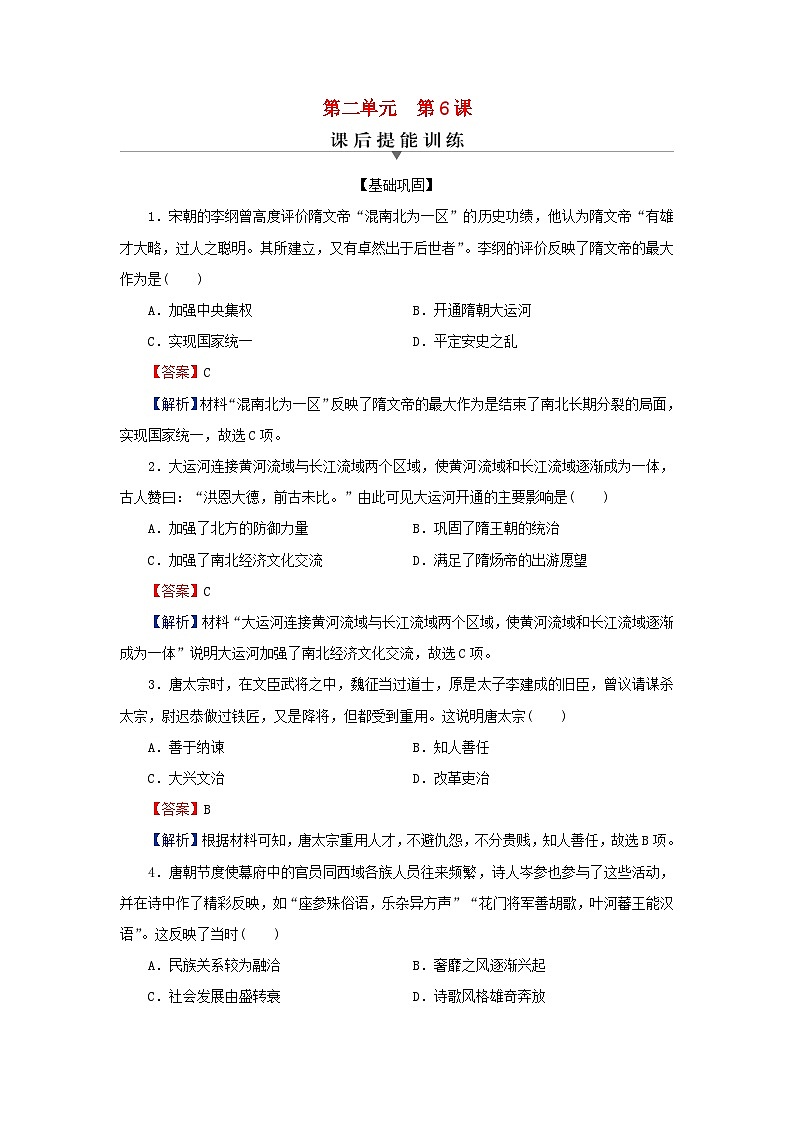 第二单元　第6课

课后提能训练

【基础巩固】

1．宋朝的李纲曾高度评价隋文帝“混南北为一区”的历史功绩，他认为隋文帝“有雄才大略，过人之聪明。其所建立，又有卓然出于后世者”。李纲的评价反映了隋文帝的最大作为是(　　)

A．加强中央集权　　B．开通隋朝大运河

C．实现国家统一　　D．平定安史之乱

【答案】C

【解析】材料“混南北为一区”反映了隋文帝的最大作为是结束了南北长期分裂的局面，实现国家统一，故选C项。

2．大运河连接黄河流域与长江流域两个区域，使黄河流域和长江流域逐渐成为一体，古人赞曰：“洪恩大德，前古未比。”由此可见大运河开通的主要影响是(　　)

A．加强了北方的防御力量　　B．巩固了隋王朝的统治

C．加强了南北经济文化交流　　D．满足了隋炀帝的出游愿望

【答案】C

【解析】材料“大运河连接黄河流域与长江流域两个区域，使黄河流域和长江流域逐渐成为一体”说明大运河加强了南北经济文化交流，故选C项。

3．唐太宗时，在文臣武将之中，魏征当过道士，原是太子李建成的旧臣，曾议请谋杀太宗，尉迟恭做过铁匠，又是降将，但都受到重用。这说明唐太宗(　　)

A．善于纳谏　　B．知人善任

C．大兴文治　　D．改革吏治

【答案】B

【解析】根据材料可知，唐太宗重用人才，不避仇怨，不分贵贱，知人善任，故选B项。

4．唐朝节度使幕府中的官员同西域各族人员往来频繁，诗人岑参也参与了这些活动，并在诗中作了精彩反映，如“座参殊俗语，乐杂异方声”“花门将军善胡歌，叶河蕃王能汉语”。这反映了当时(　　)

A．民族关系较为融洽　　B．奢靡之风逐渐兴起

C．社会发展由盛转衰　　D．诗歌风格雄奇奔放